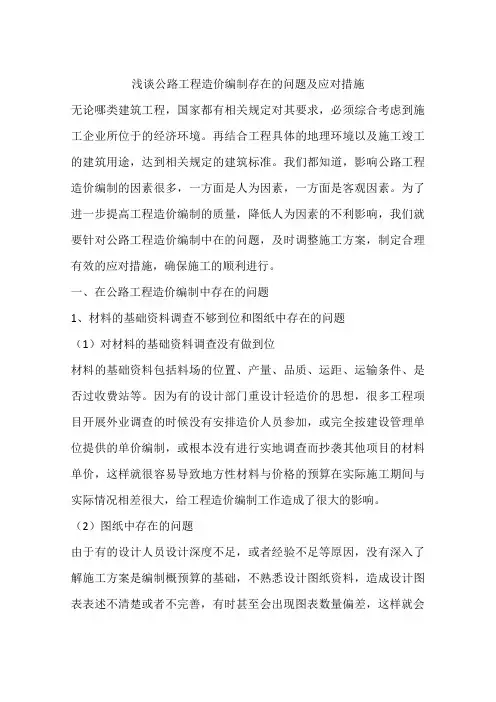 浅谈公路工程造价编制存在的问题及应对措施

无论哪类建筑工程，国家都有相关规定对其要求，必须综合考虑到施工企业所位于的经济环境。再结合工程具体的地理环境以及施工竣工的建筑用途，达到相关规定的建筑标准。我们都知道，影响公路工程造价编制的因素很多，一方面是人为因素，一方面是客观因素。为了进一步提高工程造价编制的质量，降低人为因素的不利影响，我们就要针对公路工程造价编制中在的问题，及时调整施工方案，制定合理有效的应对措施，确保施工的顺利进行。

一、在公路工程造价编制中存在的问题

1、材料的基础资料调查不够到位和图纸中存在的问题

（1）对材料的基础资料调查没有做到位

材料的基础资料包括料场的位置、产量、品质、运距、运输条件、是否过收费站等。因为有的设计部门重设计轻造价的思想，很多工程项目开展外业调查的时候没有安排造价人员参加，或完全按建设管理单位提供的单价编制，或根本没有进行实地调查而抄袭其他项目的材料单价，这样就很容易导致地方性材料与价格的预算在实际施工期间与实际情况相差很大，给工程造价编制工作造成了很大的影响。

（2）图纸中存在的问题

由于有的设计人员设计深度不足，或者经验不足等原因，没有深入了解施工方案是编制概预算的基础，不熟悉设计图纸资料，造成设计图表表述不清楚或者不完善，有时甚至会出现图表数量偏差，这样就会